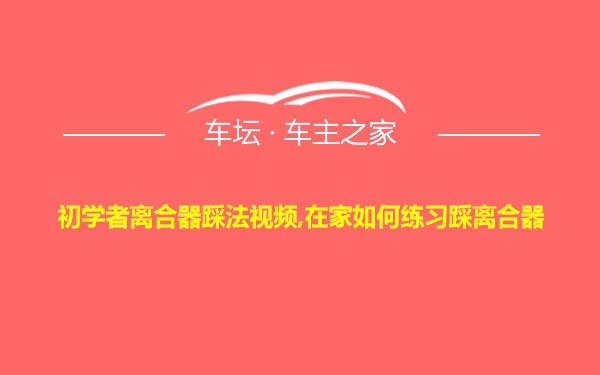 车坛 · 车主之家

初学者离合器踩法视频,在家如何练习踩离合器